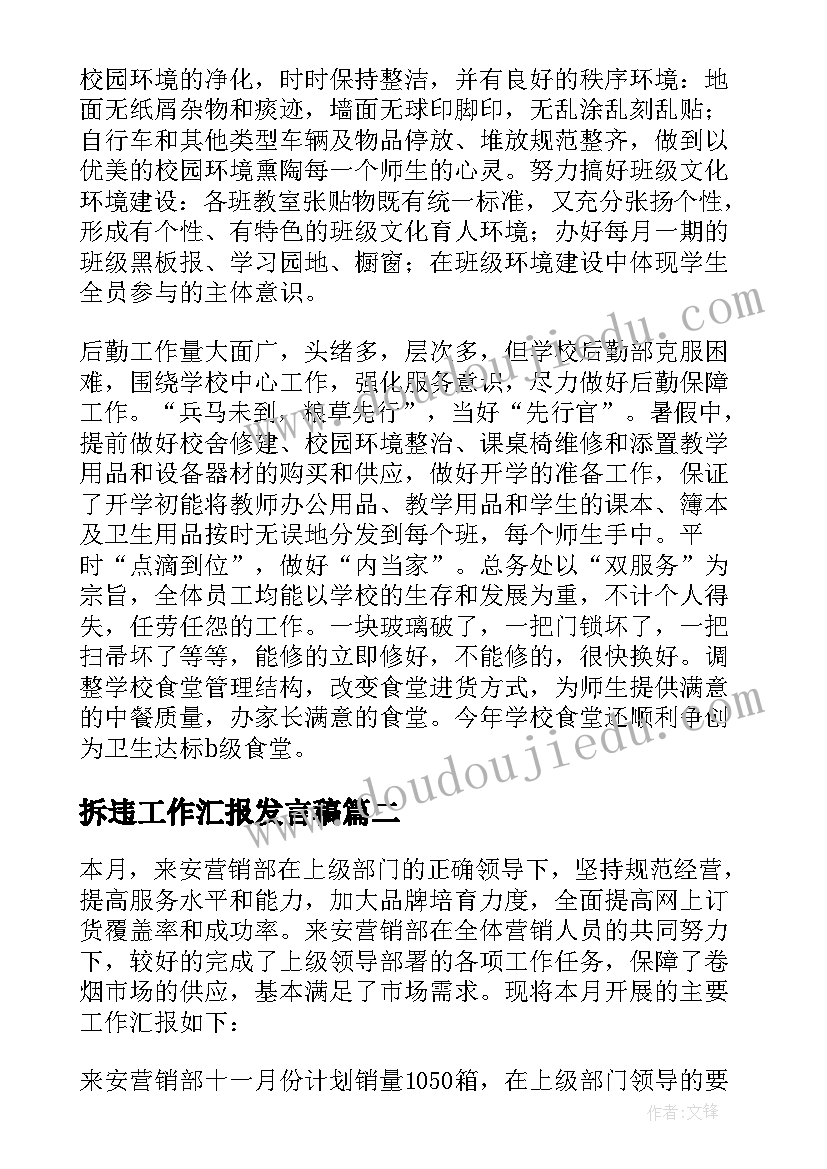 校园环境的净化，时时保持整洁，并有良好的秩序环境：地面无纸屑杂物和痰迹，墙面无球印脚印，无乱涂乱刻乱贴；自行车和其他类型车辆及物品停放、堆放规范整齐，做到以优美的校园环境熏陶每一个师生的心灵。努力搞好班级文化环境建设：各班教室张贴物既有统一标准，又充分张扬个性，形成有个性、有特色的班级文化育人环境；办好每月一期的班级黑板报、学习园地、橱窗；在班级环境建设中体现学生全员参与的主体意识。

后勤工作量大面广，头绪多，层次多，但学校后勤部克服困难，围绕学校中心工作，强化服务意识，尽力做好后勤保障工作。“兵马未到，粮草先行”，当好“先行官”。暑假中，提前做好校舍修建、校园环境整治、课桌椅维修和添置教学用品和设备器材的购买和供应，做好开学的准备工作，保证了开学初能将教师办公用品、教学用品和学生的课本、簿本及卫生用品按时无误地分发到每个班，每个师生手中。平时“点滴到位”，做好“内当家”。总务处以“双服务”为宗旨，全体员工均能以学校的生存和发展为重，不计个人得失，任劳任怨的工作。一块玻璃破了，一把门锁坏了，一把扫帚坏了等等，能修的立即修好，不能修的，很快换好。调整学校食堂管理结构，改变食堂进货方式，为师生提供满意的中餐质量，办家长满意的食堂。今年学校食堂还顺利争创为卫生达标b级食堂。

拆违工作汇报发言稿篇二

本月，来安营销部在上级部门的正确领导下，坚持规范经营，提高服务水平和能力，加大品牌培育力度，全面提高网上订货覆盖率和成功率。来安营销部在全体营销人员的共同努力下，较好的完成了上级领导部署的各项工作任务，保障了卷烟市场的供应，基本满足了市场需求。现将本月开展的主要工作汇报如下：

来安营销部十一月份计划销量1050箱，在上级部门领导的要

www.doudoujiedu.com

作者：文锋